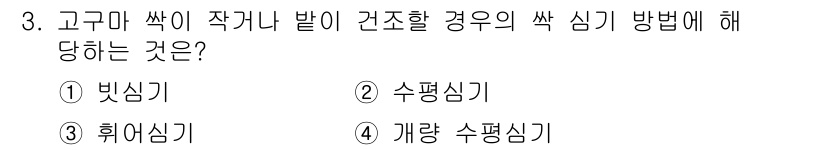 3. 고구마 싹이 작거나 밭이 건조할 경우의 싹 심기 방법에 해당하는 것은?

① 빗심기

② 수평심기

③ 휘어심기

④ 개량 수평심기